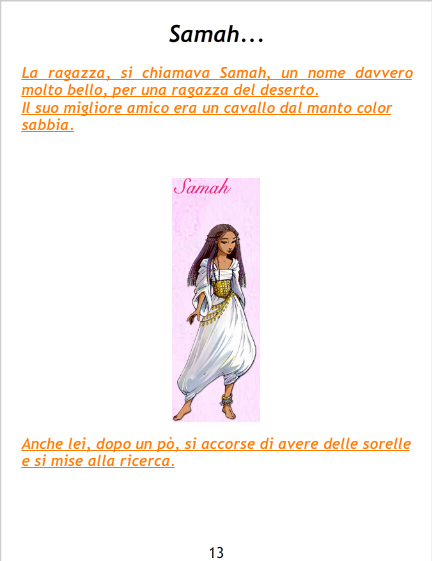 Samah…

La ragazza, si chiamava Samah, un nome davvero molto bello, per una ragazza del deserto.
Il suo migliore amico era un cavallo dal manto color sabbia.

Samah

Anche lei, dopo un pò, si accorse di avere delle sorelle e si mise alla ricerca.

13